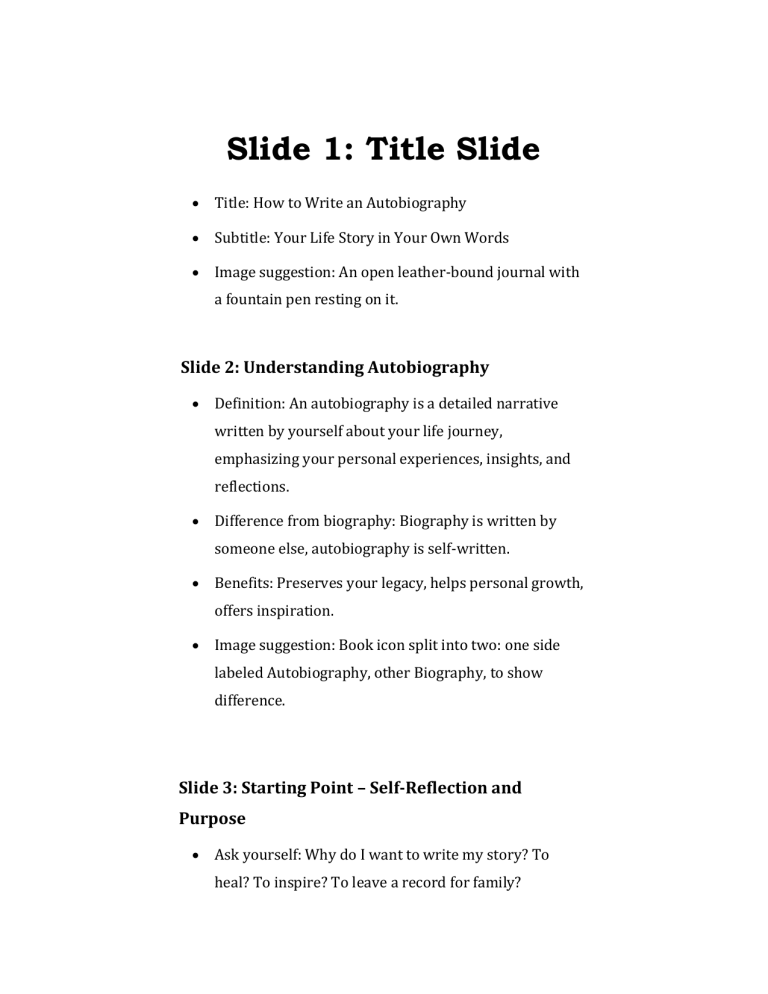 Slide 1: Title Slide

• Title: How to Write an Autobiography
• Subtitle: Your Life Story in Your Own Words
• Image suggestion: An open leather-bound journal with a fountain pen resting on it.

Slide 2: Understanding Autobiography

• Definition: An autobiography is a detailed narrative written by yourself about your life journey, emphasizing your personal experiences, insights, and reflections.
• Difference from biography: Biography is written by someone else, autobiography is self-written.
• Benefits: Preserves your legacy, helps personal growth, offers inspiration.
• Image suggestion: Book icon split into two: one side labeled Autobiography, other Biography, to show difference.

Slide 3: Starting Point – Self-Reflection and Purpose

• Ask yourself: Why do I want to write my story? To heal? To inspire? To leave a record for family?